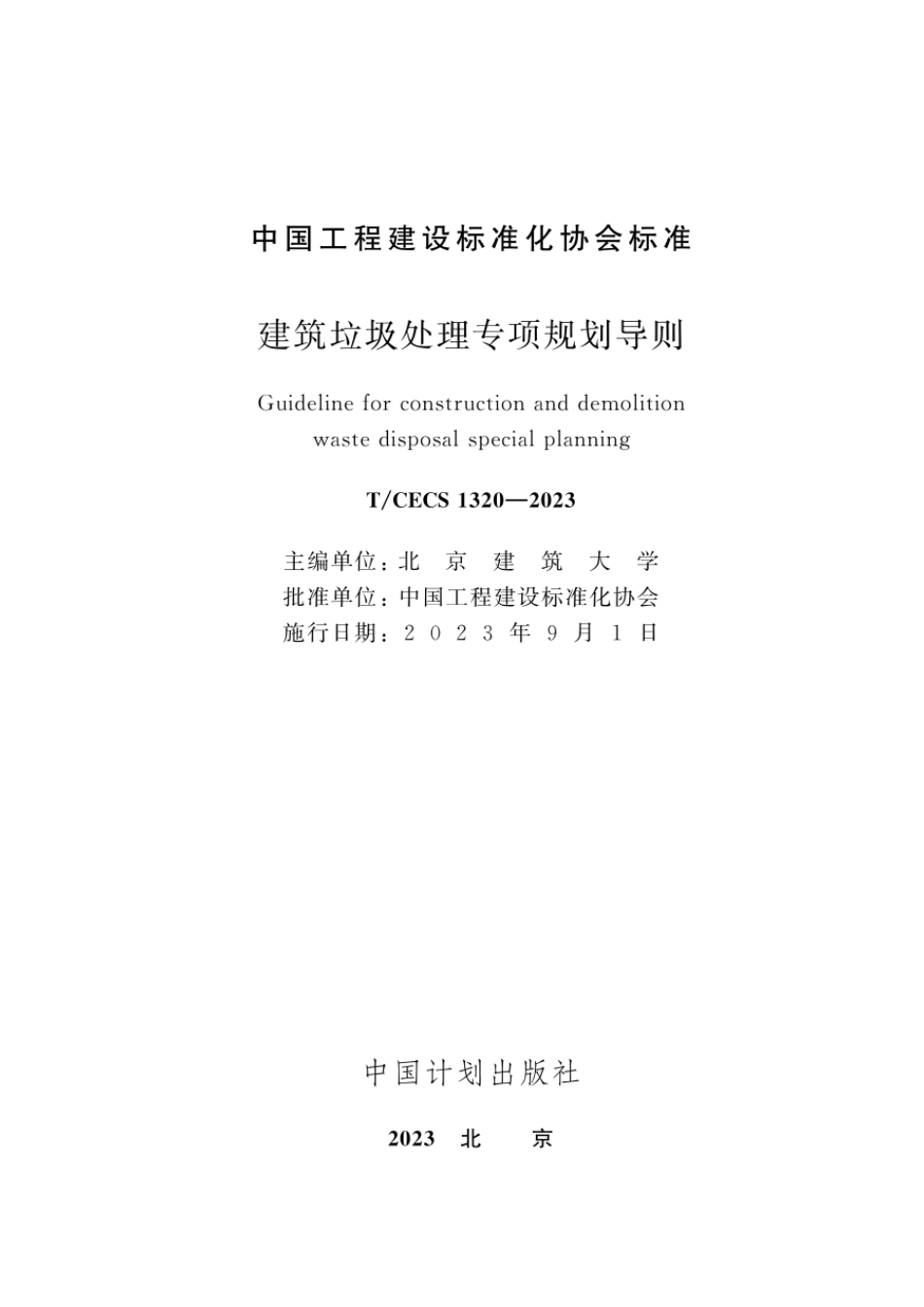 中国工程建设标准化协会标准

建筑垃圾处理专项规划导则

Guideline for construction and demolition waste disposal special planning

T/CECS 1320—2023

主编单位：北 京 建 筑 大 学
批准单位：中国工程建设标准化协会
施行日期：2 0 2 3 年 9 月 1 日

中国计划出版社

2023 北 京